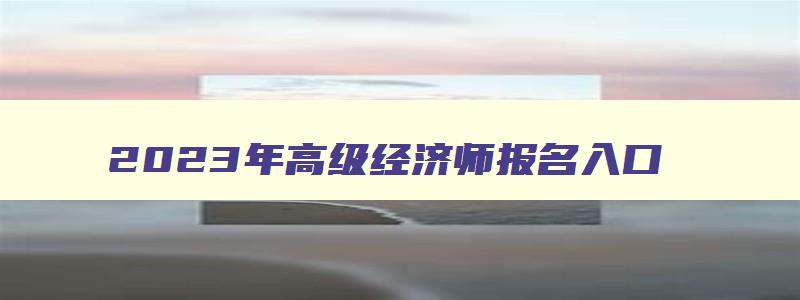 2023年高级经济师报名入口